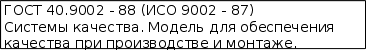 ГОСТ 40.9002 - 88 (ИСО 9002 - 87)
Системы качества. Модель для обеспечения качества при производстве и монтаже.